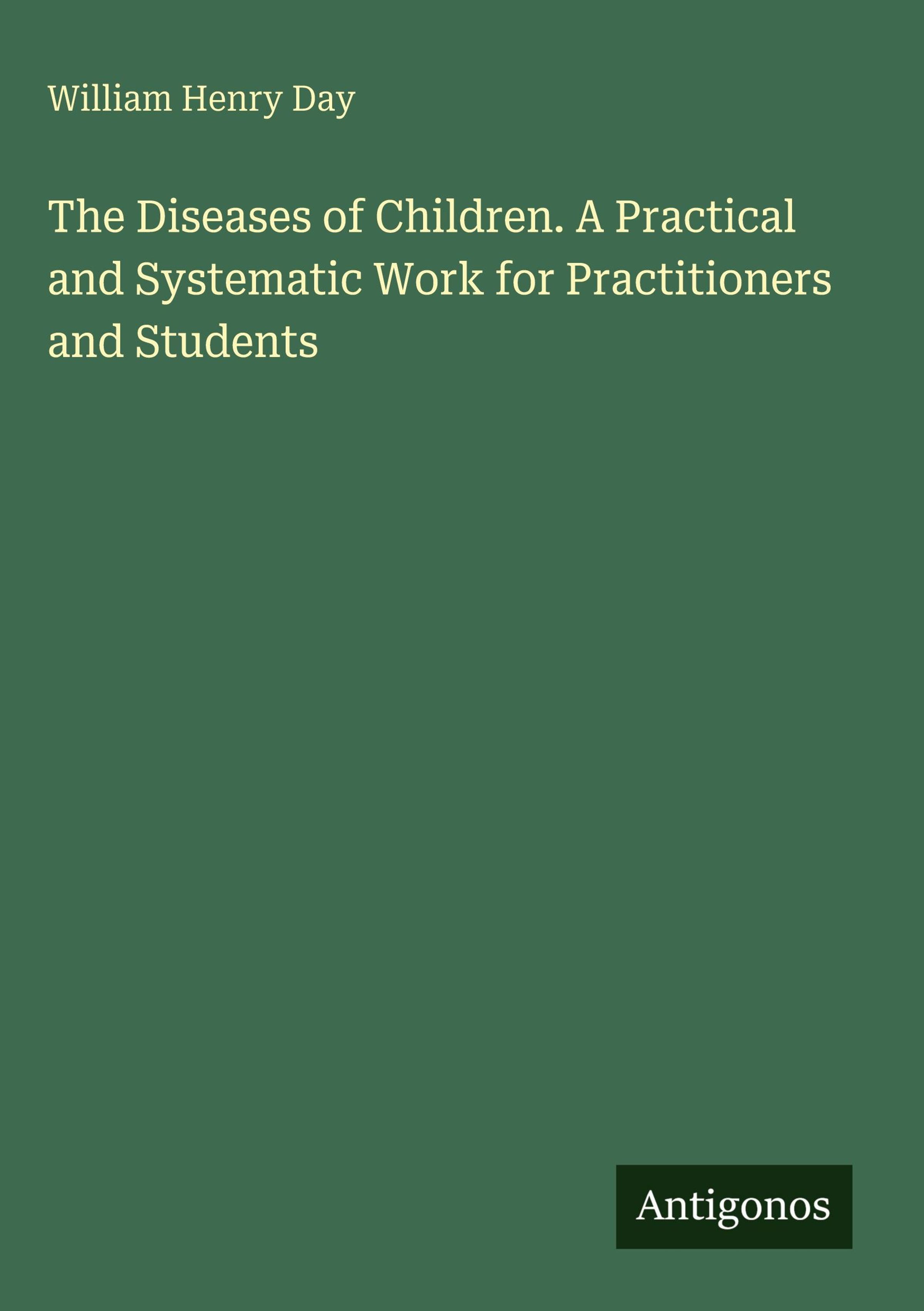 William Henry Day

The Diseases of Children. A Practical and Systematic Work for Practitioners and Students

Antigonos